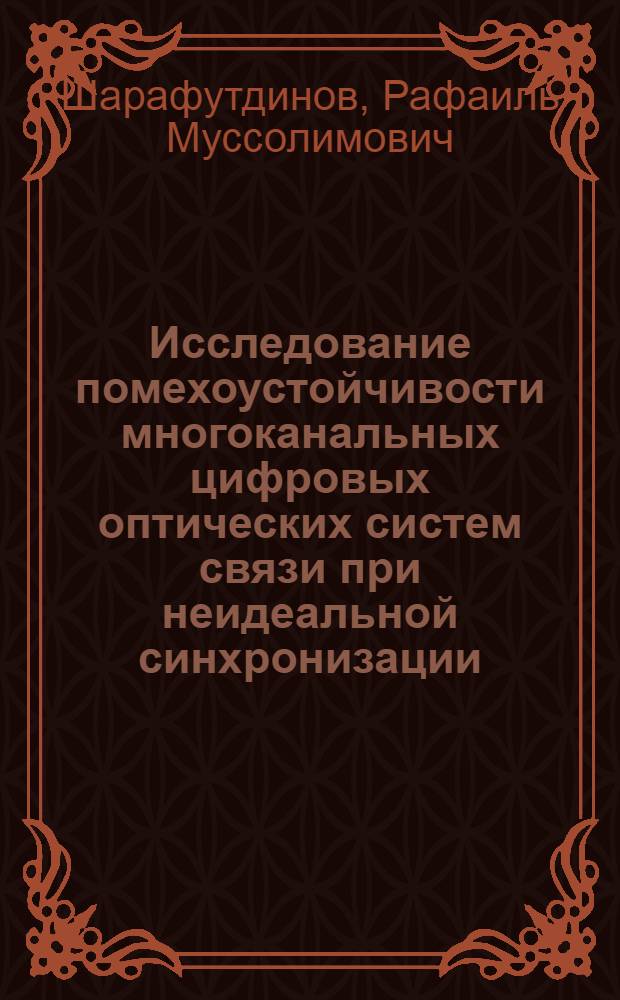 Шарафутдинов, Рафаиль Муссолимович

Исследование помехоустойчивости многоканальных цифровых оптических систем связи при неидеальной синхронизации